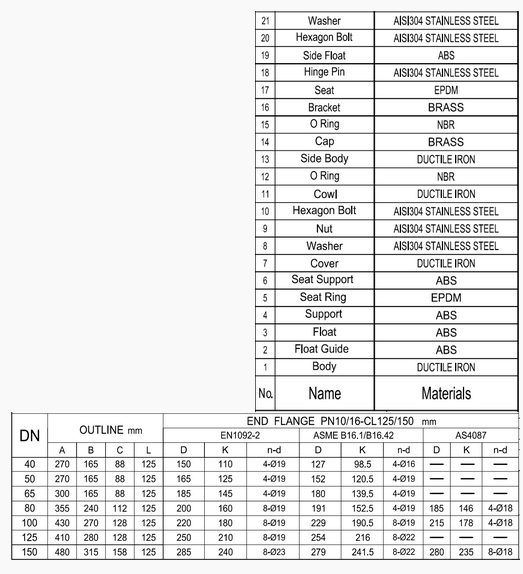 | 21 | Washer | AISI304 STAINLESS STEEL |
|---|---|---|
| 20 | Hexagon Bolt | AISI304 STAINLESS STEEL |
| 19 | Side Float | ABS |
| 18 | Hinge Pin | AISI304 STAINLESS STEEL |
| 17 | Seat | EPDM |
| 16 | Bracket | BRASS |
| 15 | O Ring | NBR |
| 14 | Cap | BRASS |
| 13 | Side Body | DUCTILE IRON |
| 12 | O Ring | NBR |
| 11 | Cowl | DUCTILE IRON |
| 10 | Hexagon Bolt | AISI304 STAINLESS STEEL |
| 9 | Nut | AISI304 STAINLESS STEEL |
| 8 | Washer | AISI304 STAINLESS STEEL |
| 7 | Cover | DUCTILE IRON |
| 6 | Seat Support | ABS |
| 5 | Seat Ring | EPDM |
| 4 | Support | ABS |
| 3 | Float | ABS |
| 2 | Float Guide | ABS |
| 1 | Body | DUCTILE IRON |
| No. | Name | Materials |

| DN | OUTLINE mm | | | | END FLANGE PN10/16-CL125/150 mm | | | | | | | | |
|---|---|---|---|---|---|---|---|---|---|---|---|---|---|
| | | | | | EN1092-2 | | | ASME B16.1/B16.42 | | | AS4087 | | |
| | A | B | C | L | D | K | n-d | D | K | n-d | D | K | n-d |
| 40 | 270 | 165 | 88 | 125 | 150 | 110 | 4-Ø19 | 127 | 98.5 | 4-Ø16 | — | — | — |
| 50 | 270 | 165 | 88 | 125 | 165 | 125 | 4-Ø19 | 152 | 120.5 | 4-Ø19 | — | — | — |
| 65 | 300 | 165 | 88 | 125 | 185 | 145 | 4-Ø19 | 180 | 139.5 | 4-Ø19 | — | — | — |
| 80 | 355 | 240 | 112 | 125 | 200 | 160 | 8-Ø19 | 191 | 152.5 | 4-Ø19 | 185 | 146 | 4-Ø18 |
| 100 | 430 | 270 | 128 | 125 | 220 | 180 | 8-Ø19 | 229 | 190.5 | 8-Ø19 | 215 | 178 | 4-Ø18 |
| 125 | 410 | 280 | 128 | 125 | 250 | 210 | 8-Ø19 | 254 | 216 | 8-Ø22 | — | — | — |
| 150 | 480 | 315 | 158 | 125 | 285 | 240 | 8-Ø23 | 279 | 241.5 | 8-Ø22 | 280 | 235 | 8-Ø18 |